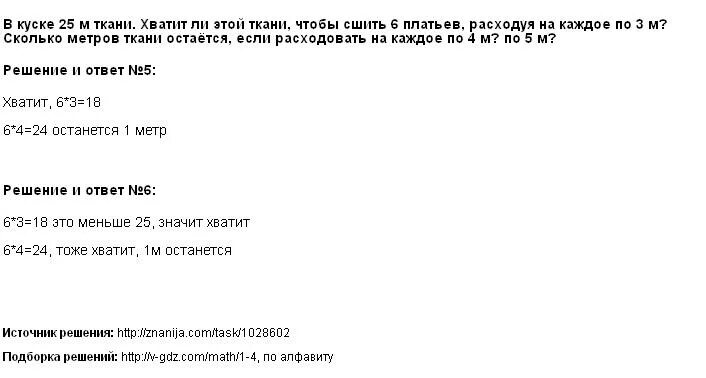 В куске 25 м ткани. Хватит ли этой ткани, чтобы сшить 6 платьев, расходуя на каждое по 3 м? Сколько метров ткани остаётся, если расходовать на каждое по 4 м? по 5 м?

Решение и ответ №5:

Хватит, 6*3=18

6*4=24 останется 1 метр

Решение и ответ №6:

6*3=18 это меньше 25, значит хватит

6*4=24, тоже хватит, 1м останется

Источник решения: http://znanija.com/task/1028602

Подборка решений: http://v-gdz.com/math/1-4, по алфавиту